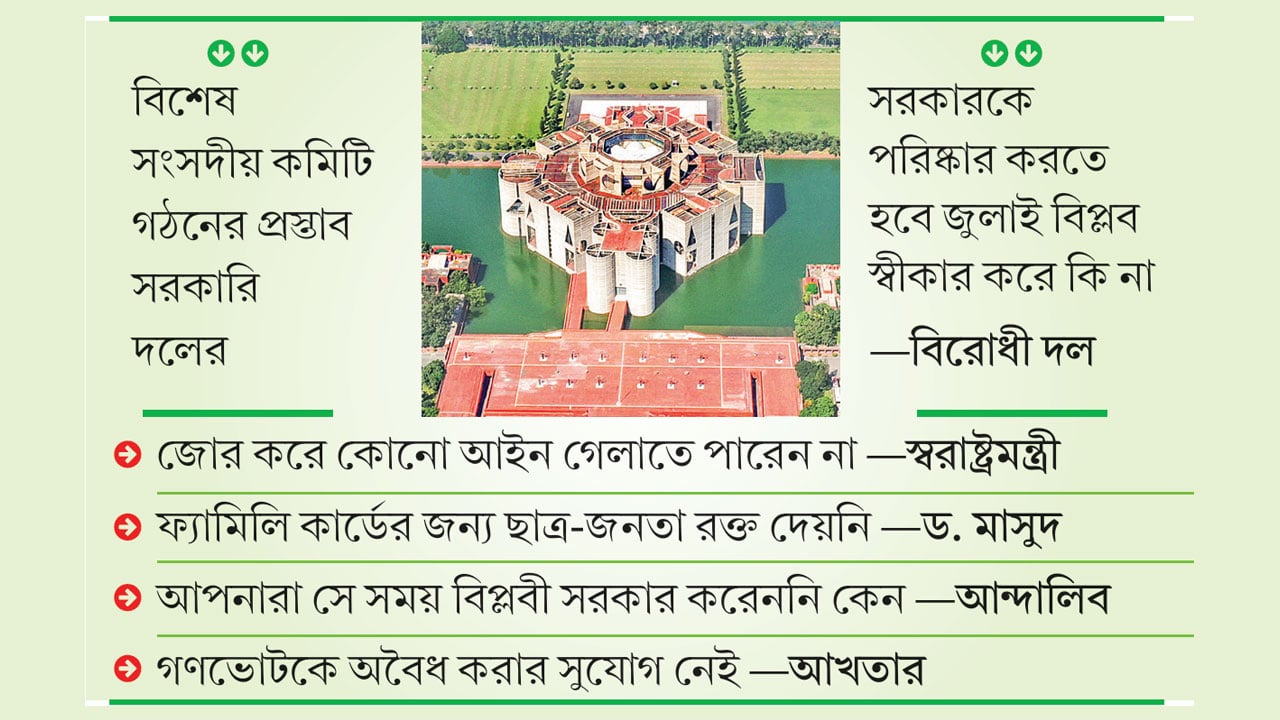 বিশেষ সংসদীয় কমিটি গঠনের প্রস্তাব সরকারি দলের

সরকারকে পরিষ্কার করতে হবে জুলাই বিপ্লব স্বীকার করে কি না —বিরোধী দল

জোর করে কোনো আইন গেলাতে পারেন না —স্বরাষ্ট্রমন্ত্রী

ফ্যামিলি কার্ডের জন্য ছাত্র-জনতা রক্ত দেয়নি —ড. মাসুদ

আপনারা সে সময় বিপ্লবী সরকার করেননি কেন —আন্দালিব

গণভোটকে অবৈধ করার সুযোগ নেই —আখতার